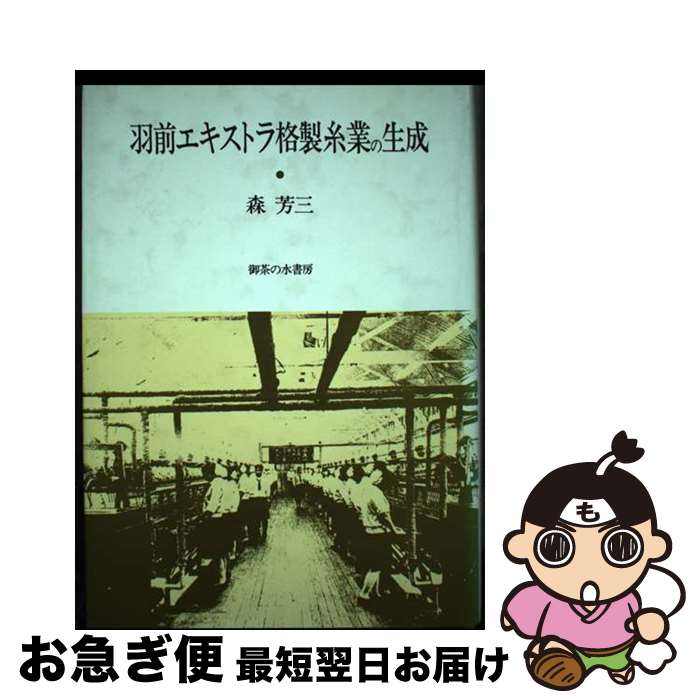 羽前エキストラ格製糸業の生成

●

森 芳三

御茶の水書房

も

お急ぎ便 最短翌日お届け